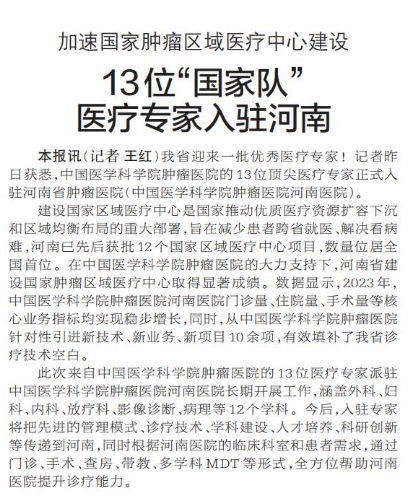 加速国家肿瘤区域医疗中心建设

13位“国家队”医疗专家入驻河南

本报讯（记者 王红）我省迎来一批优秀医疗专家！记者昨日获悉，中国医学科学院肿瘤医院的13位顶尖医疗专家正式入驻河南省肿瘤医院（中国医学科学院肿瘤医院河南医院）。

建设国家区域医疗中心是国家推动优质医疗资源扩容下沉和区域均衡布局的重大部署，旨在减少患者跨省就医、解决看病难，河南已先后获批12个国家区域医疗中心项目，数量位居全国首位。在中国医学科学院肿瘤医院的大力支持下，河南省建设国家肿瘤区域医疗中心取得显著成绩。数据显示，2023年，中国医学科学院肿瘤医院河南医院门诊量、住院量、手术量等核心业务指标均实现稳步增长，同时，从中国医学科学院肿瘤医院针对性引进新技术、新业务、新项目10余项，有效填补了我省诊疗技术空白。

此次来自中国医学科学院肿瘤医院的13位医疗专家派驻中国医学科学院肿瘤医院河南医院长期开展工作，涵盖外科、妇科、内科、放疗科、影像诊断、病理等12个学科。今后，入驻专家将把先进的管理模式、诊疗技术、学科建设、人才培养、科研创新等传递到河南，同时根据河南医院的临床科室和患者需求，通过门诊、手术、查房、带教、多学科MDT等形式，全方位帮助河南医院提升诊疗能力。